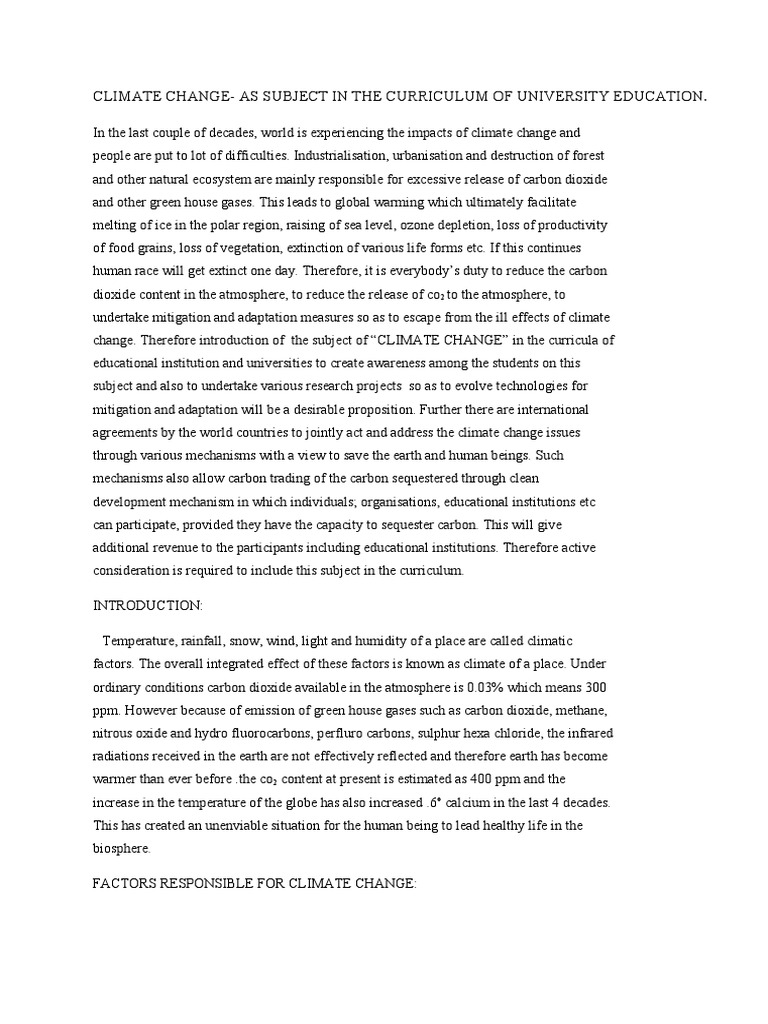 CLIMATE CHANGE- AS SUBJECT IN THE CURRICULUM OF UNIVERSITY EDUCATION.

In the last couple of decades, world is experiencing the impacts of climate change and people are put to lot of difficulties. Industrialisation, urbanisation and destruction of forest and other natural ecosystem are mainly responsible for excessive release of carbon dioxide and other green house gases. This leads to global warming which ultimately facilitate melting of ice in the polar region, raising of sea level, ozone depletion, loss of productivity of food grains, loss of vegetation, extinction of various life forms etc. If this continues human race will get extinct one day. Therefore, it is everybody's duty to reduce the carbon dioxide content in the atmosphere, to reduce the release of $co_2$ to the atmosphere, to undertake mitigation and adaptation measures so as to escape from the ill effects of climate change. Therefore introduction of the subject of "CLIMATE CHANGE" in the curricula of educational institution and universities to create awareness among the students on this subject and also to undertake various research projects so as to evolve technologies for mitigation and adaptation will be a desirable proposition. Further there are international agreements by the world countries to jointly act and address the climate change issues through various mechanisms with a view to save the earth and human beings. Such mechanisms also allow carbon trading of the carbon sequestered through clean development mechanism in which individuals; organisations, educational institutions etc can participate, provided they have the capacity to sequester carbon. This will give additional revenue to the participants including educational institutions. Therefore active consideration is required to include this subject in the curriculum.

INTRODUCTION:

Temperature, rainfall, snow, wind, light and humidity of a place are called climatic factors. The overall integrated effect of these factors is known as climate of a place. Under ordinary conditions carbon dioxide available in the atmosphere is 0.03% which means 300 ppm. However because of emission of green house gases such as carbon dioxide, methane, nitrous oxide and hydro fluorocarbons, perfluro carbons, sulphur hexa chloride, the infrared radiations received in the earth are not effectively reflected and therefore earth has become warmer than ever before .the $co_2$ content at present is estimated as 400 ppm and the increase in the temperature of the globe has also increased .6° calcium in the last 4 decades. This has created an unenviable situation for the human being to lead healthy life in the biosphere.

FACTORS RESPONSIBLE FOR CLIMATE CHANGE: